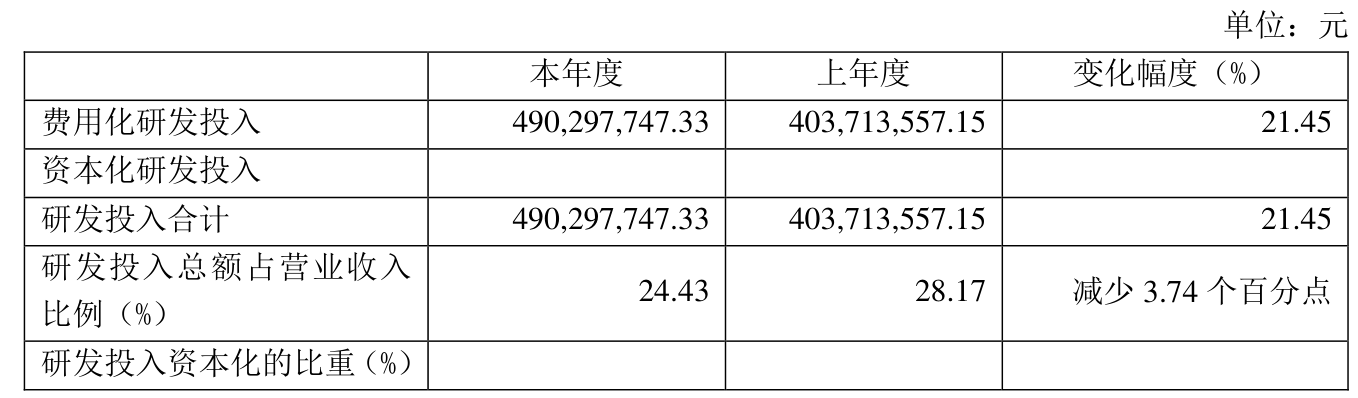 单位：元

|  | 本年度 | 上年度 | 变化幅度（%） |
|---|---|---|---|
| 费用化研发投入 | 490,297,747.33 | 403,713,557.15 | 21.45 |
| 资本化研发投入 |  |  |  |
| 研发投入合计 | 490,297,747.33 | 403,713,557.15 | 21.45 |
| 研发投入总额占营业收入比例（%） | 24.43 | 28.17 | 减少 3.74 个百分点 |
| 研发投入资本化的比重（%） |  |  |  |